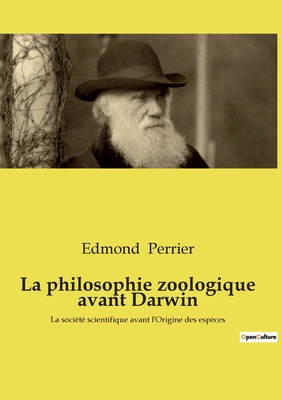 Edmond Perrier

La philosophie zoologique avant Darwin

La société scientifique avant l'Origine des espèces

OpenCulture